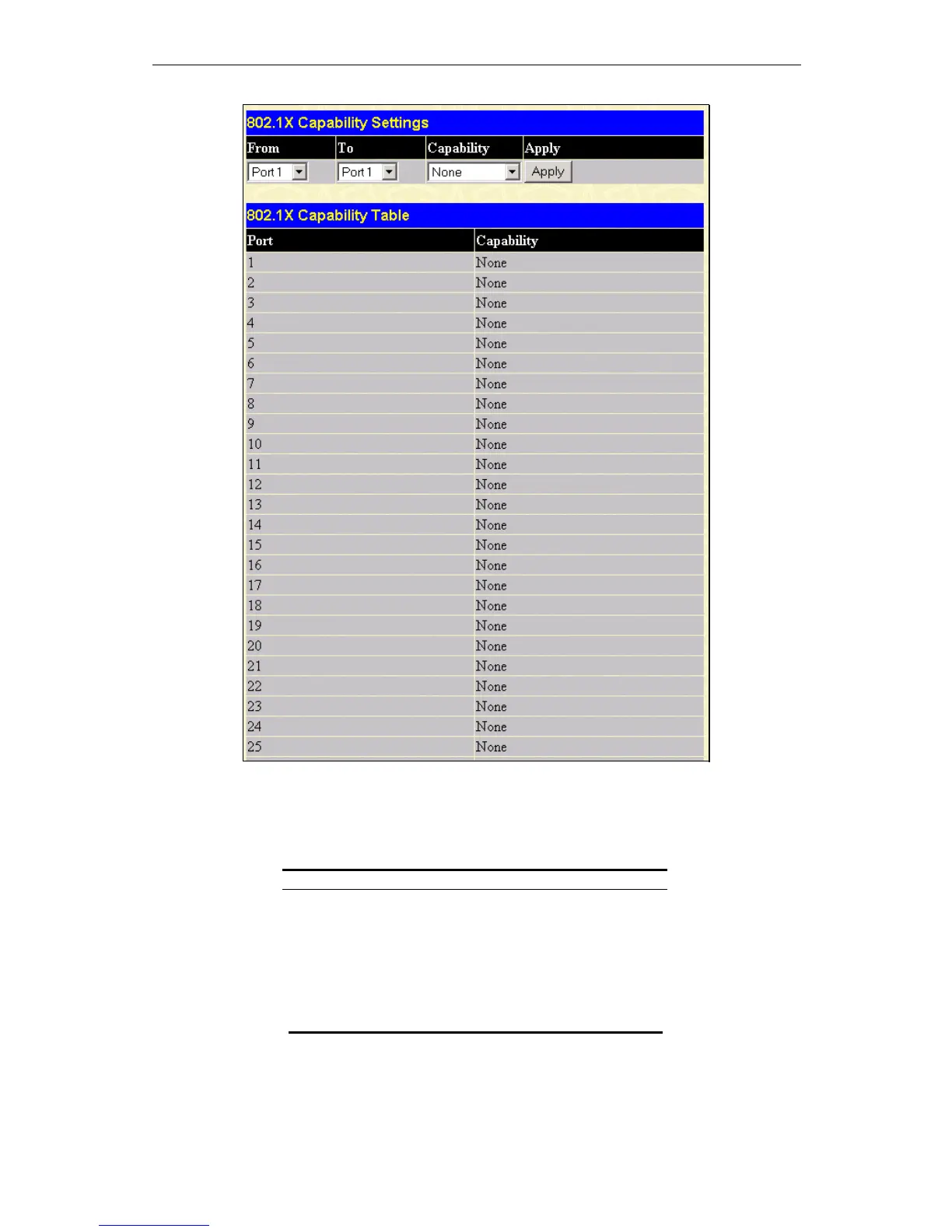 802.1X Capability Settings

| From | To | Capability | Apply |
|---|---|---|---|
| Port 1 | Port 1 | None | Apply |

802.1X Capability Table

| Port | Capability |
|---|---|
| 1 | None |
| 2 | None |
| 3 | None |
| 4 | None |
| 5 | None |
| 6 | None |
| 7 | None |
| 8 | None |
| 9 | None |
| 10 | None |
| 11 | None |
| 12 | None |
| 13 | None |
| 14 | None |
| 15 | None |
| 16 | None |
| 17 | None |
| 18 | None |
| 19 | None |
| 20 | None |
| 21 | None |
| 22 | None |
| 23 | None |
| 24 | None |
| 25 | None |